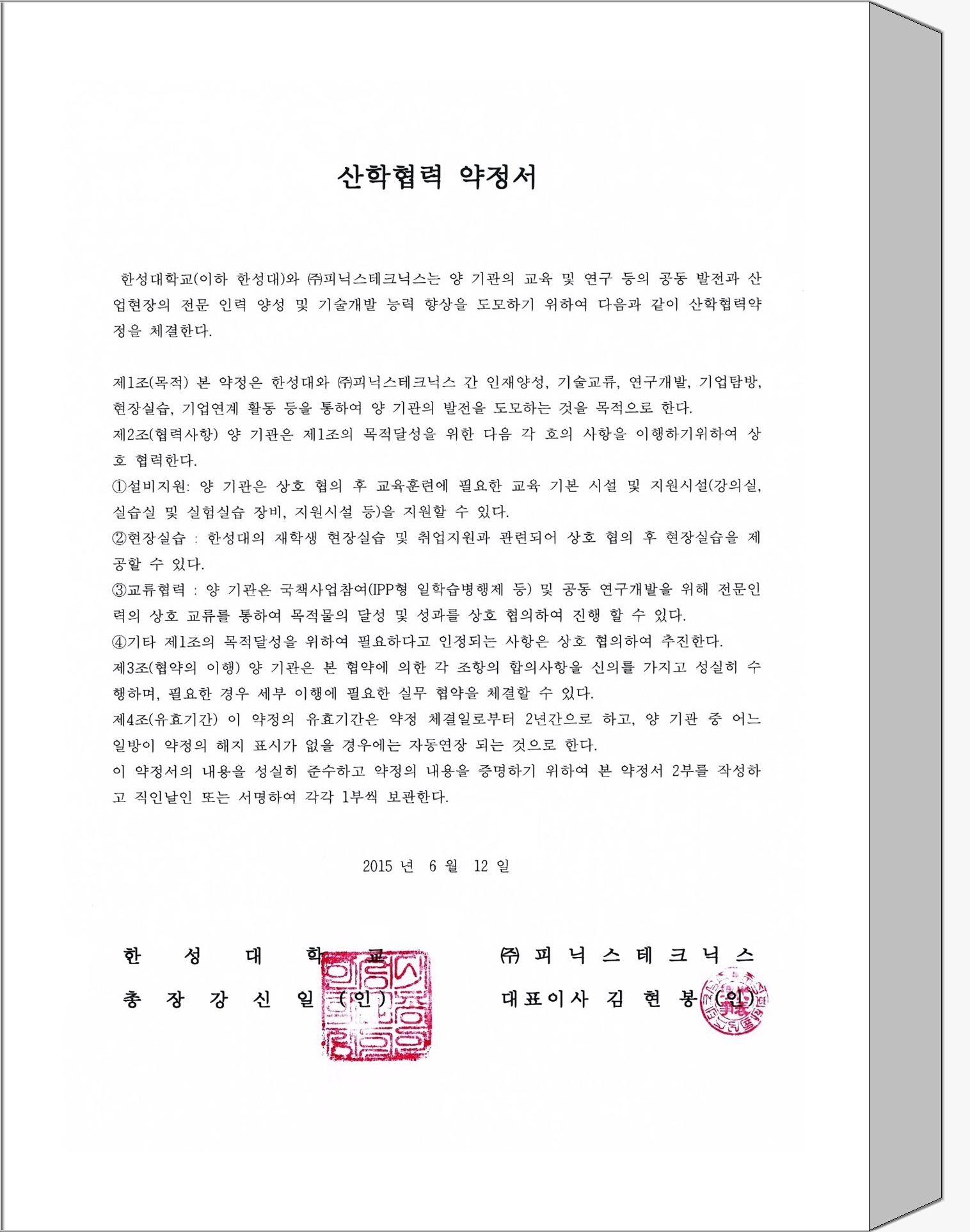 산학협력 약정서

한성대학교(이하 한성대)와 ㈜피닉스테크닉스는 양 기관의 교육 및 연구 등의 공동 발전과 산업현장의 전문 인력 양성 및 기술개발 능력 향상을 도모하기 위하여 다음과 같이 산학협력약정을 체결한다.

제1조(목적) 본 약정은 한성대와 ㈜피닉스테크닉스 간 인재양성, 기술교류, 연구개발, 기업탐방, 현장실습, 기업연계 활동 등을 통하여 양 기관의 발전을 도모하는 것을 목적으로 한다.
제2조(협력사항) 양 기관은 제1조의 목적달성을 위한 다음 각 호의 사항을 이행하기위하여 상호 협력한다.
①설비지원: 양 기관은 상호 협의 후 교육훈련에 필요한 교육 기본 시설 및 지원시설(강의실, 실습실 및 실험실습 장비, 지원시설 등)을 지원할 수 있다.
②현장실습 : 한성대의 재학생 현장실습 및 취업지원과 관련되어 상호 협의 후 현장실습을 제공할 수 있다.
③교류협력 : 양 기관은 국책사업참여(IPP형 일학습병행제 등) 및 공동 연구개발을 위해 전문인력의 상호 교류를 통하여 목적물의 달성 및 성과를 상호 협의하여 진행 할 수 있다.
④기타 제1조의 목적달성을 위하여 필요하다고 인정되는 사항은 상호 협의하여 추진한다.
제3조(협약의 이행) 양 기관은 본 협약에 의한 각 조항의 합의사항을 신의를 가지고 성실히 수행하며, 필요한 경우 세부 이행에 필요한 실무 협약을 체결할 수 있다.
제4조(유효기간) 이 약정의 유효기간은 약정 체결일로부터 2년간으로 하고, 양 기관 중 어느 일방이 약정의 해지 표시가 없을 경우에는 자동연장 되는 것으로 한다.
이 약정서의 내용을 성실히 준수하고 약정의 내용을 증명하기 위하여 본 약정서 2부를 작성하고 직인날인 또는 서명하여 각각 1부씩 보관한다.

2015 년 6 월 12 일

한 성 대 학 교
총 장 강 신 일 (인)

㈜ 피 닉 스 테 크 닉 스
대표이사 김 현 봉 (인)